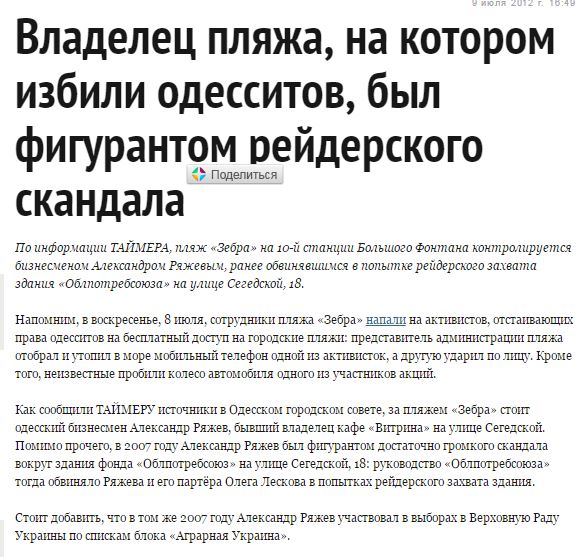 9 июля 2012 г. 16:49

Владелец пляжа, на котором избили одесситов, был фигурантом рейдерского скандала

Поделиться

По информации ТАЙМЕРА, пляж «Зебра» на 10-й станции Большого Фонтана контролируется бизнесменом Александром Ряжевым, ранее обвинявшимся в попытке рейдерского захвата здания «Облпотребсоюза» на улице Сегедской, 18.

Напомним, в воскресенье, 8 июля, сотрудники пляжа «Зебра» напали на активистов, отстаивающих права одесситов на бесплатный доступ на городские пляжи: представитель администрации пляжа отобрал и утопил в море мобильный телефон одной из активисток, а другую ударил по лицу. Кроме того, неизвестные пробили колесо автомобиля одного из участников акций.

Как сообщили ТАЙМЕРУ источники в Одесском городском совете, за пляжем «Зебра» стоит одесский бизнесмен Александр Ряжев, бывший владелец кафе «Витрина» на улице Сегедской. Помимо прочего, в 2007 году Александр Ряжев был фигурантом достаточно громкого скандала вокруг здания фонда «Облпотребсоюз» на улице Сегедской, 18: руководство «Облпотребсоюза» тогда обвиняло Ряжева и его партёра Олега Лескова в попытках рейдерского захвата здания.

Стоит добавить, что в том же 2007 году Александр Ряжев участвовал в выборах в Верховную Раду Украины по спискам блока «Аграрная Украина».